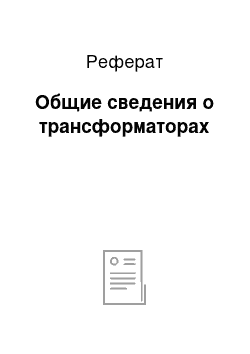 Реферат

Общие сведения о трансформаторах